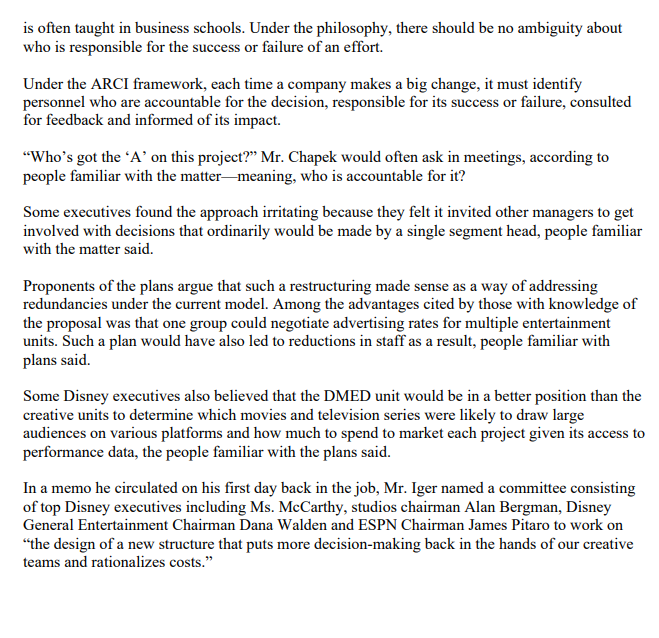 is often taught in business schools. Under the philosophy, there should be no ambiguity about who is responsible for the success or failure of an effort.

Under the ARCI framework, each time a company makes a big change, it must identify personnel who are accountable for the decision, responsible for its success or failure, consulted for feedback and informed of its impact.

“Who’s got the ‘A’ on this project?” Mr. Chapek would often ask in meetings, according to people familiar with the matter—meaning, who is accountable for it?

Some executives found the approach irritating because they felt it invited other managers to get involved with decisions that ordinarily would be made by a single segment head, people familiar with the matter said.

Proponents of the plans argue that such a restructuring made sense as a way of addressing redundancies under the current model. Among the advantages cited by those with knowledge of the proposal was that one group could negotiate advertising rates for multiple entertainment units. Such a plan would have also led to reductions in staff as a result, people familiar with plans said.

Some Disney executives also believed that the DMED unit would be in a better position than the creative units to determine which movies and television series were likely to draw large audiences on various platforms and how much to spend to market each project given its access to performance data, the people familiar with the plans said.

In a memo he circulated on his first day back in the job, Mr. Iger named a committee consisting of top Disney executives including Ms. McCarthy, studios chairman Alan Bergman, Disney General Entertainment Chairman Dana Walden and ESPN Chairman James Pitaro to work on “the design of a new structure that puts more decision-making back in the hands of our creative teams and rationalizes costs.”